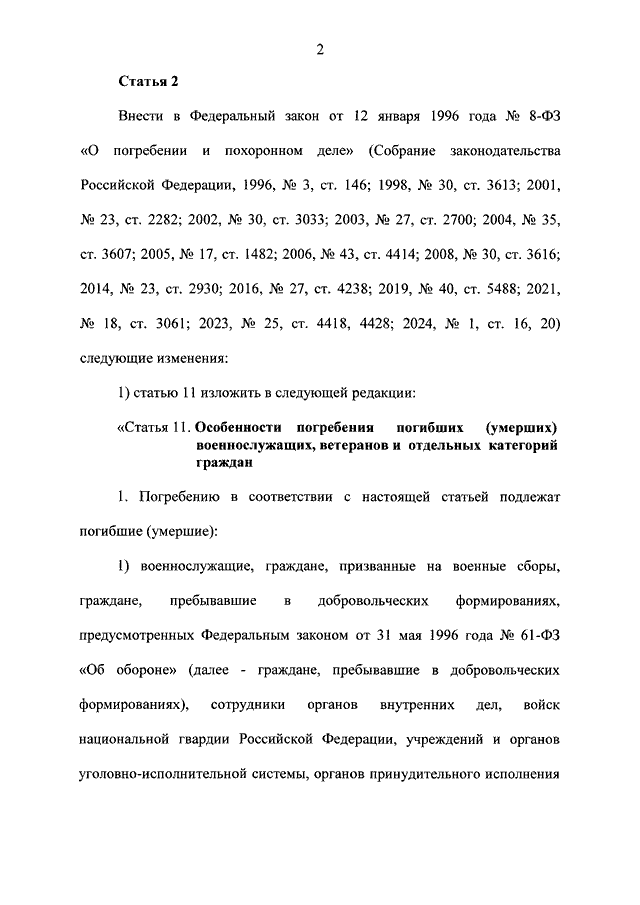 2

Статья 2

Внести в Федеральный закон от 12 января 1996 года № 8-ФЗ «О погребении и похоронном деле» (Собрание законодательства Российской Федерации, 1996, № 3, ст. 146; 1998, № 30, ст. 3613; 2001, № 23, ст. 2282; 2002, № 30, ст. 3033; 2003, № 27, ст. 2700; 2004, № 35, ст. 3607; 2005, № 17, ст. 1482; 2006, № 43, ст. 4414; 2008, № 30, ст. 3616; 2014, № 23, ст. 2930; 2016, № 27, ст. 4238; 2019, № 40, ст. 5488; 2021, № 18, ст. 3061; 2023, № 25, ст. 4418, 4428; 2024, № 1, ст. 16, 20) следующие изменения:

1) статью 11 изложить в следующей редакции:

«Статья 11. Особенности погребения погибших (умерших) военнослужащих, ветеранов и отдельных категорий граждан

1. Погребению в соответствии с настоящей статьей подлежат погибшие (умершие):

1) военнослужащие, граждане, призванные на военные сборы, граждане, пребывавшие в добровольческих формированиях, предусмотренных Федеральным законом от 31 мая 1996 года № 61-ФЗ «Об обороне» (далее - граждане, пребывавшие в добровольческих формированиях), сотрудники органов внутренних дел, войск национальной гвардии Российской Федерации, учреждений и органов уголовно-исполнительной системы, органов принудительного исполнения